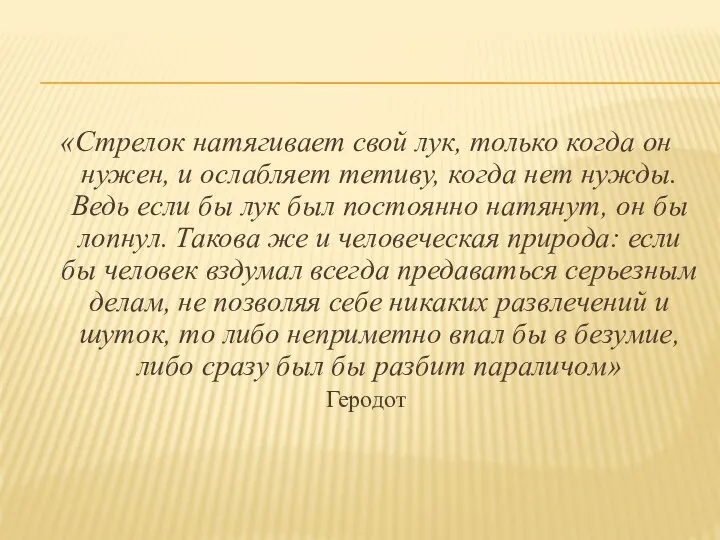 «Стрелок натягивает свой лук, только когда он нужен, и ослабляет тетиву, когда нет нужды. Ведь если бы лук был постоянно натянут, он бы лопнул. Такова же и человеческая природа: если бы человек вздумал всегда предаваться серьезным делам, не позволяя себе никаких развлечений и шуток, то либо неприметно впал бы в безумие, либо сразу был бы разбит параличом»

Геродот